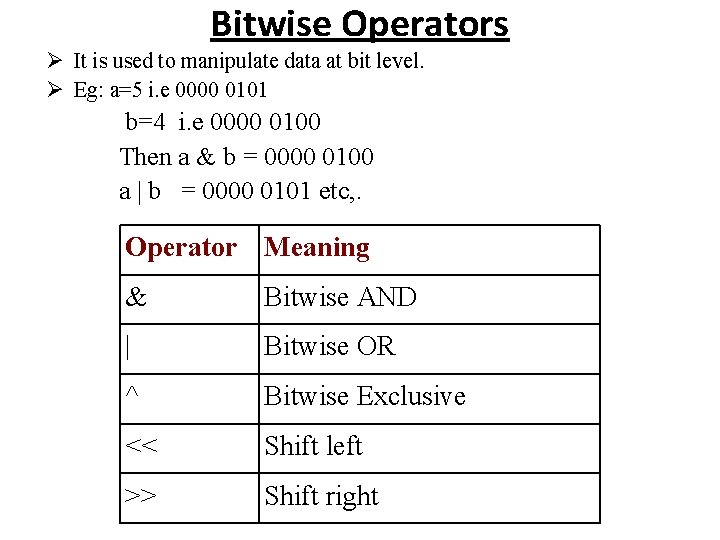 Bitwise Operators

➢ It is used to manipulate data at bit level.

➢ Eg: a=5 i.e 0000 0101

b=4 i.e 0000 0100

Then a & b = 0000 0100

a | b = 0000 0101 etc,.

| Operator | Meaning |
|---|---|
| & | Bitwise AND |
| \| | Bitwise OR |
| ^ | Bitwise Exclusive |
| << | Shift left |
| >> | Shift right |